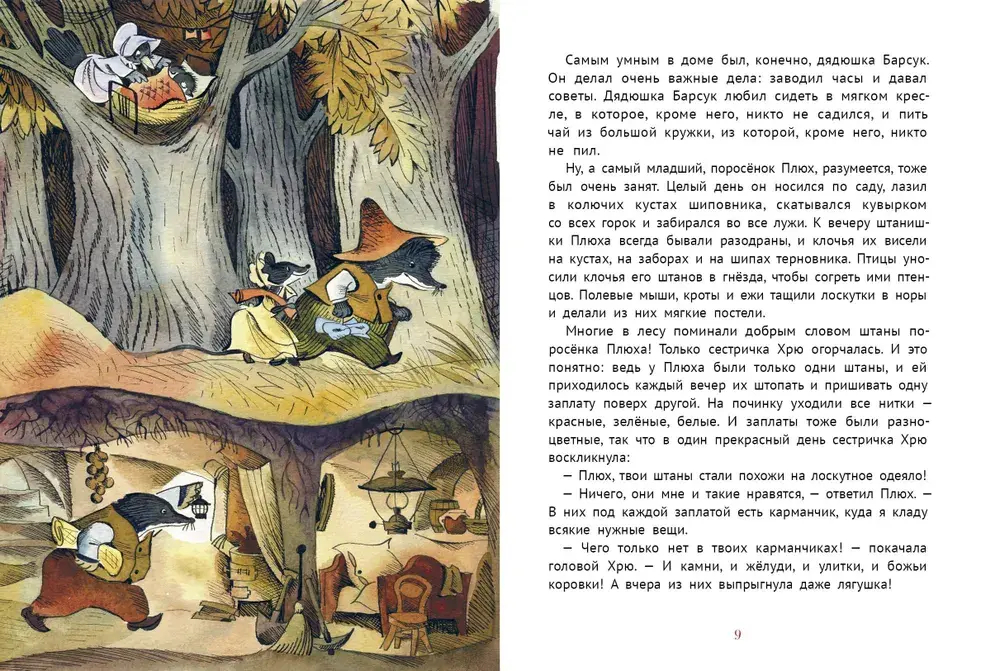 Самым умным в доме был, конечно, дядюшка Барсук. Он делал очень важные дела: заводил часы и давал советы. Дядюшка Барсук любил сидеть в мягком кресле, в которое, кроме него, никто не садился, и пить чай из большой кружки, из которой, кроме него, никто не пил.

Ну, а самый младший, поросёнок Плюх, разумеется, тоже был очень занят. Целый день он носился по саду, лазил в колючих кустах шиповника, скатывался кувырком со всех горок и забирался во все лужи. К вечеру штанишки Плюха всегда бывали разодраны, и клочья их висели на кустах, на заборах и на шипах терновника. Птицы уносили клочья его штанов в гнёзда, чтобы согреть ими птенцов. Полевые мыши, кроты и ежи тащили лоскутки в норы и делали из них мягкие постели.

Многие в лесу поминали добрым словом штаны поросёнка Плюха! Только сестричка Хрю огорчалась. И это понятно: ведь у Плюха были только одни штаны, и ей приходилось каждый вечер их штопать и пришивать одну заплату поверх другой. На починку уходили все нитки — красные, зелёные, белые. И заплаты тоже были разноцветные, так что в один прекрасный день сестричка Хрю воскликнула:

— Плюх, твои штаны стали похожи на лоскутное одеяло!

— Ничего, они мне и такие нравятся, — ответил Плюх. — В них под каждой заплатой есть карманчик, куда я кладу всякие нужные вещи.

— Чего только нет в твоих карманчиках! — покачала головой Хрю. — И камни, и жёлуди, и улитки, и божьи коровки! А вчера из них выпрыгнула даже лягушка!

9